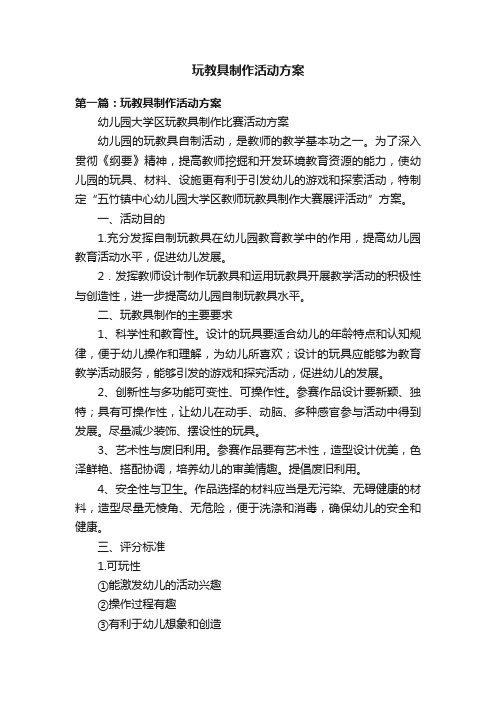 玩教具制作活动方案

第一篇：玩教具制作活动方案

幼儿园大学区玩教具制作比赛活动方案

幼儿园的玩教具自制活动，是教师的教学基本功之一。为了深入贯彻《纲要》精神，提高教师挖掘和开发环境教育资源的能力，使幼儿园的玩具、材料、设施更有利于引发幼儿的游戏和探索活动，特制定“五竹镇中心幼儿园大学区教师玩教具制作大赛展评活动”方案。

一、活动目的

1.充分发挥自制玩教具在幼儿园教育教学中的作用，提高幼儿园教育活动水平，促进幼儿发展。

2．发挥教师设计制作玩教具和运用玩教具开展教学活动的积极性与创造性，进一步提高幼儿园自制玩教具水平。

二、玩教具制作的主要要求

1、科学性和教育性。设计的玩具要适合幼儿的年龄特点和认知规律，便于幼儿操作和理解，为幼儿所喜欢；设计的玩具应能够为教育教学活动服务，能够引发的游戏和探究活动，促进幼儿的发展。

2、创新性与多功能可变性、可操作性。参赛作品设计要新颖、独特；具有可操作性，让幼儿在动手、动脑、多种感官参与活动中得到发展。尽量减少装饰、摆设性的玩具。

3、艺术性与废旧利用。参赛作品要有艺术性，造型设计优美，色泽鲜艳、搭配协调，培养幼儿的审美情趣。提倡废旧利用。

4、安全性与卫生。作品选择的材料应当是无污染、无碍健康的材料，造型尽量无棱角、无危险，便于洗涤和消毒，确保幼儿的安全和健康。

三、评分标准

1.可玩性

①能激发幼儿的活动兴趣

②操作过程有趣

③有利于幼儿想象和创造